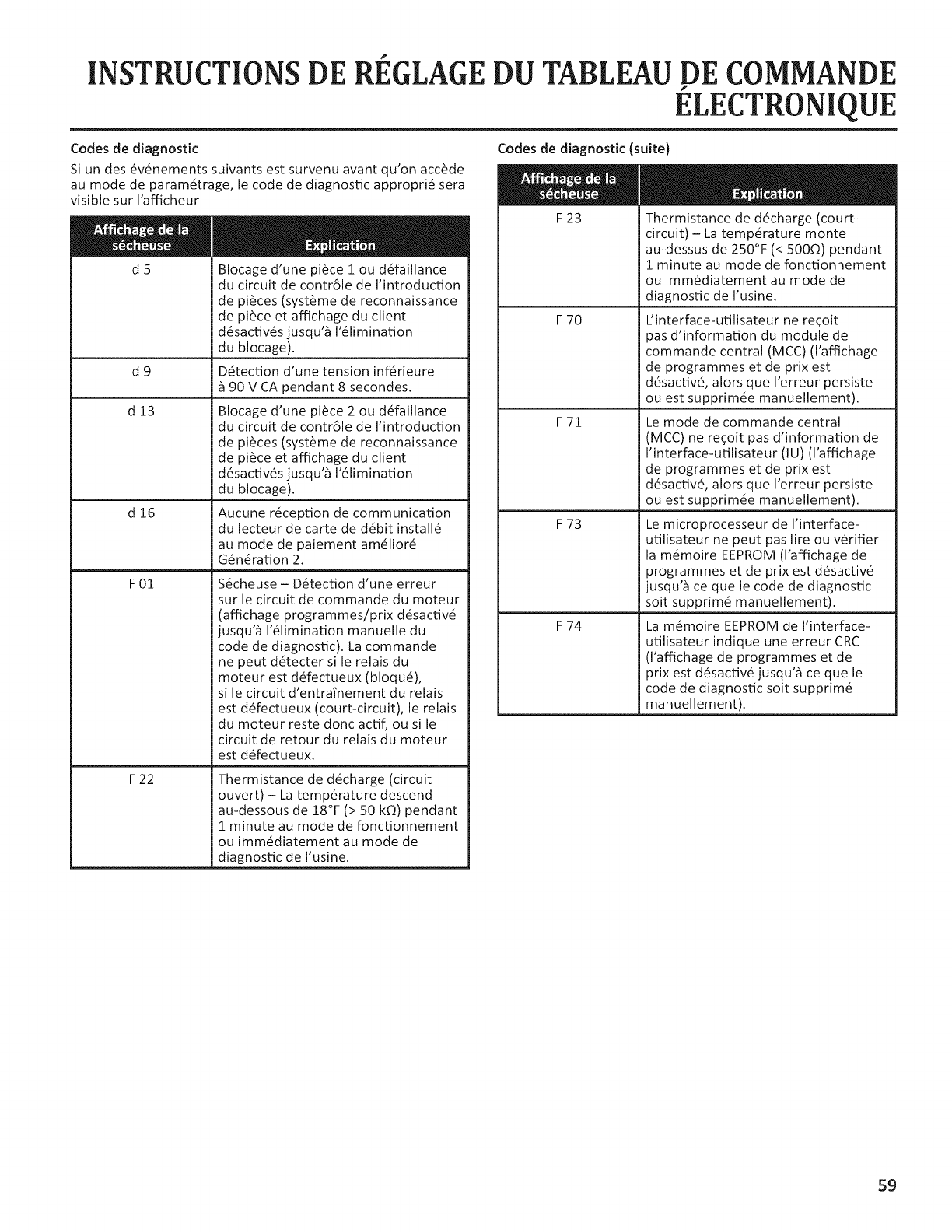 INSTRUCTIONS DE RÉGLAGE DU TABLEAU DE COMMANDE ÉLECTRONIQUE

Codes de diagnostic

Si un des événements suivants est survenu avant qu'on accède au mode de paramétrage, le code de diagnostic approprié sera visible sur l'afficheur

| Affichage de la sécheuse | Explication |
|---|---|
| d 5 | Blocage d'une pièce 1 ou défaillance du circuit de contrôle de l'introduction de pièces (système de reconnaissance de pièce et affichage du client désactivés jusqu'à l'élimination du blocage). |
| d 9 | Détection d'une tension inférieure à 90 V CA pendant 8 secondes. |
| d 13 | Blocage d'une pièce 2 ou défaillance du circuit de contrôle de l'introduction de pièces (système de reconnaissance de pièce et affichage du client désactivés jusqu'à l'élimination du blocage). |
| d 16 | Aucune réception de communication du lecteur de carte de débit installé au mode de paiement amélioré Génération 2. |
| F 01 | Sécheuse – Détection d'une erreur sur le circuit de commande du moteur (affichage programmes/prix désactivé jusqu'à l'élimination manuelle du code de diagnostic). La commande ne peut détecter si le relais du moteur est défectueux (bloqué), si le circuit d'entraînement du relais est défectueux (court-circuit), le relais du moteur reste donc actif, ou si le circuit de retour du relais du moteur est défectueux. |
| F 22 | Thermistance de décharge (circuit ouvert) – La température descend au-dessous de 18°F (> 50 kΩ) pendant 1 minute au mode de fonctionnement ou immédiatement au mode de diagnostic de l'usine. |

Codes de diagnostic (suite)

| Affichage de la sécheuse | Explication |
|---|---|
| F 23 | Thermistance de décharge (court-circuit) – La température monte au-dessus de 250°F (< 500Ω) pendant 1 minute au mode de fonctionnement ou immédiatement au mode de diagnostic de l'usine. |
| F 70 | L'interface-utilisateur ne reçoit pas d'information du module de commande central (MCC) (l'affichage de programmes et de prix est désactivé, alors que l'erreur persiste ou est supprimée manuellement). |
| F 71 | Le mode de commande central (MCC) ne reçoit pas d'information de l'interface-utilisateur (IU) (l'affichage de programmes et de prix est désactivé, alors que l'erreur persiste ou est supprimée manuellement). |
| F 73 | Le microprocesseur de l'interface-utilisateur ne peut pas lire ou vérifier la mémoire EEPROM (l'affichage de programmes et de prix est désactivé jusqu'à ce que le code de diagnostic soit supprimé manuellement). |
| F 74 | La mémoire EEPROM de l'interface-utilisateur indique une erreur CRC (l'affichage de programmes et de prix est désactivé jusqu'à ce que le code de diagnostic soit supprimé manuellement). |

59